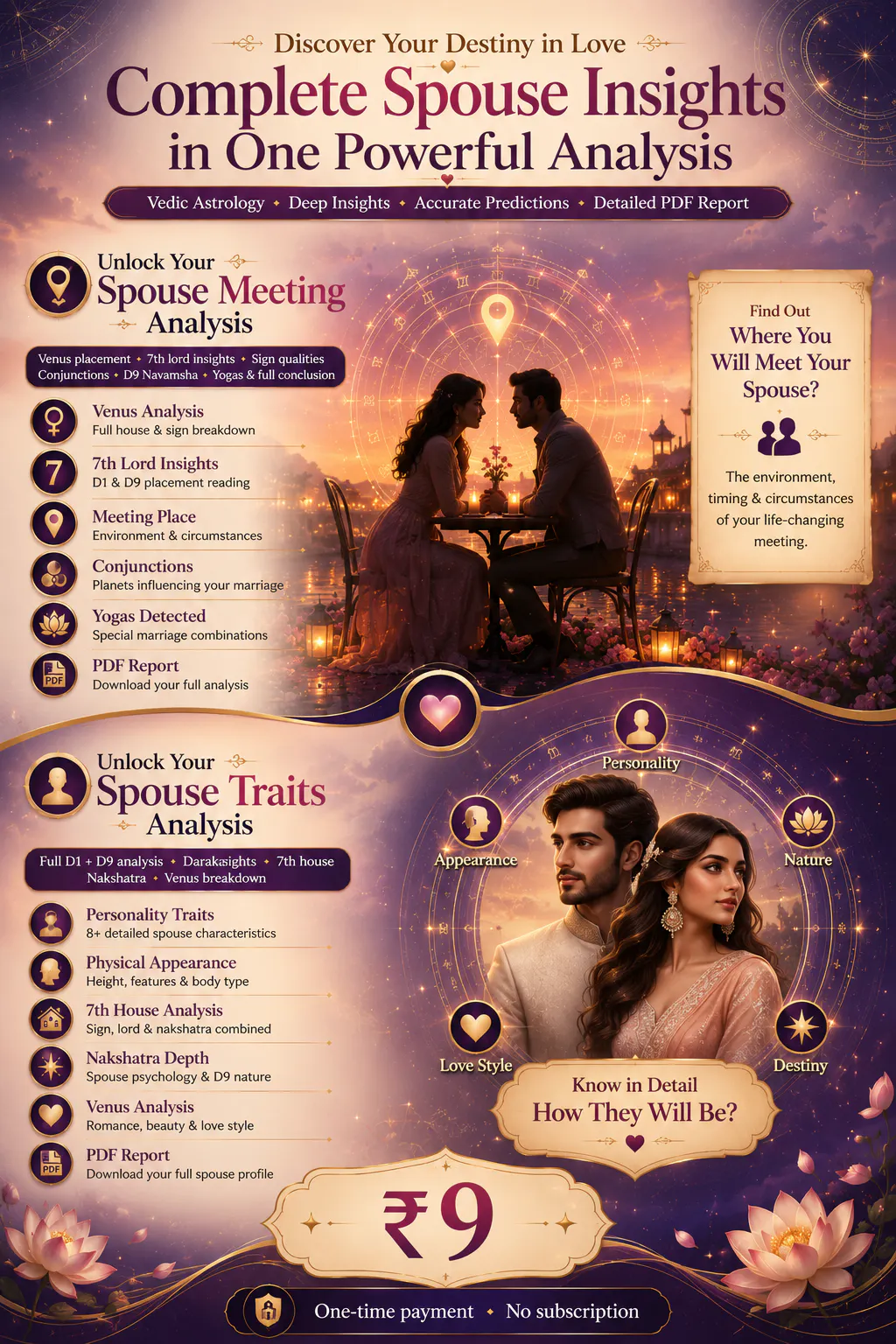 Discover Your Destiny in Love

Complete Spouse Insights in One Powerful Analysis

Vedic Astrology • Deep Insights • Accurate Predictions • Detailed PDF Report

Unlock Your Spouse Meeting Analysis

Venus placement • 7th lord insights • Sign qualities Conjunctions • D9 Navamsha • Yogas & full conclusion

Venus Analysis
Full house & sign breakdown

7

7th Lord Insights
D1 & D9 placement reading

Meeting Place
Environment & circumstances

Conjunctions
Planets influencing your marriage

Yogas Detected
Special marriage combinations

PDF

PDF Report
Download your full analysis

Find Out
Where You Will Meet Your Spouse?

The environment, timing & circumstances of your life-changing meeting.

Unlock Your Spouse Traits Analysis

Full D1 + D9 analysis • Darakasights • 7th house Nakshatra • Venus breakdown

Personality Traits
8+ detailed spouse characteristics

Physical Appearance
Height, features & body type

7th House Analysis
Sign, lord & nakshatra combined

Nakshatra Depth
Spouse psychology & D9 nature

Venus Analysis
Romance, beauty & love style

PDF

PDF Report
Download your full spouse profile

Personality

Appearance

Nature

Love Style

Destiny

Know in Detail
How They Will Be?

₹9

One-time payment • No subscription